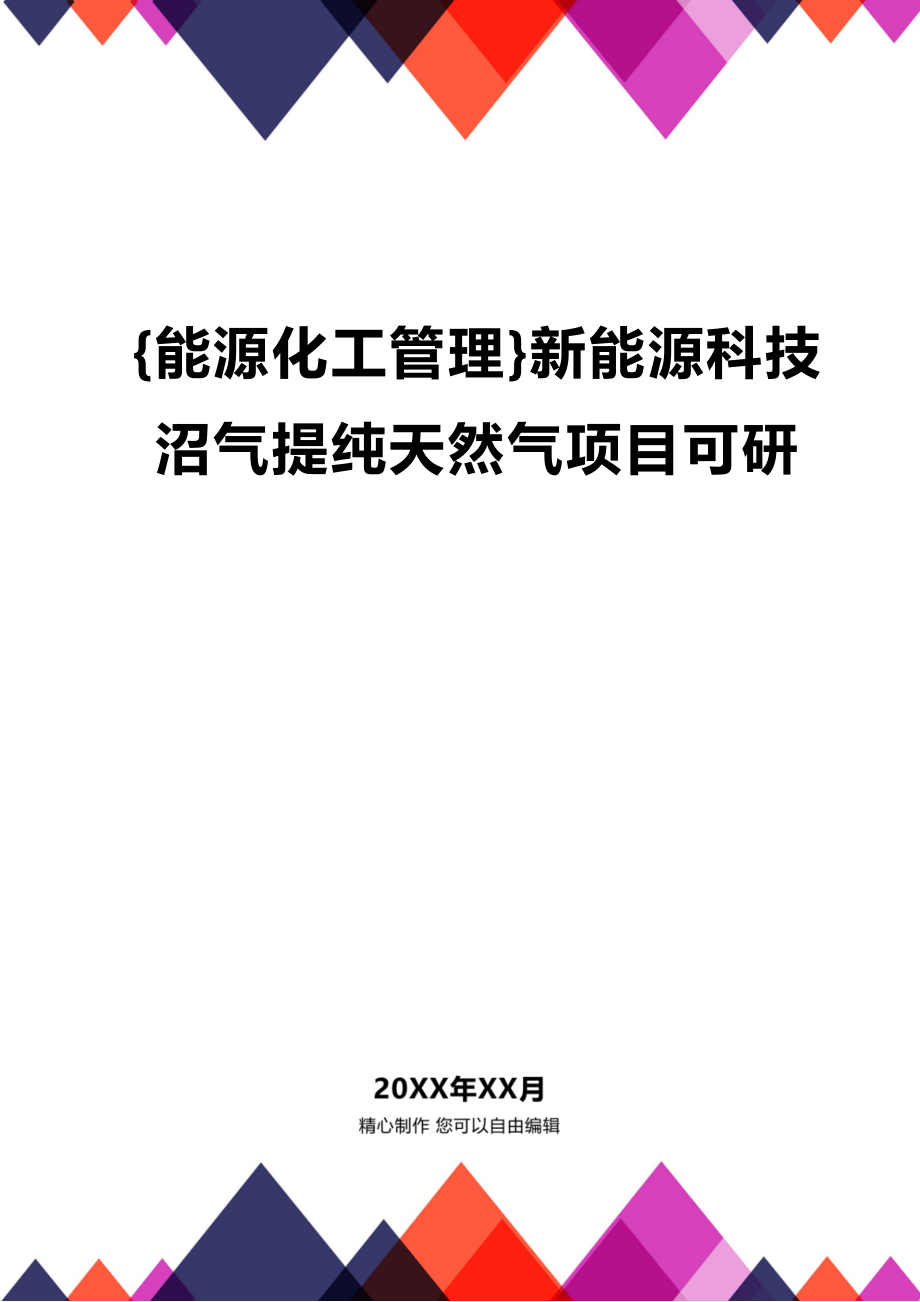 {能源化工管理}新能源科技沼气提纯天然气项目可研

20XX年XX月

精心制作 您可以自由编辑